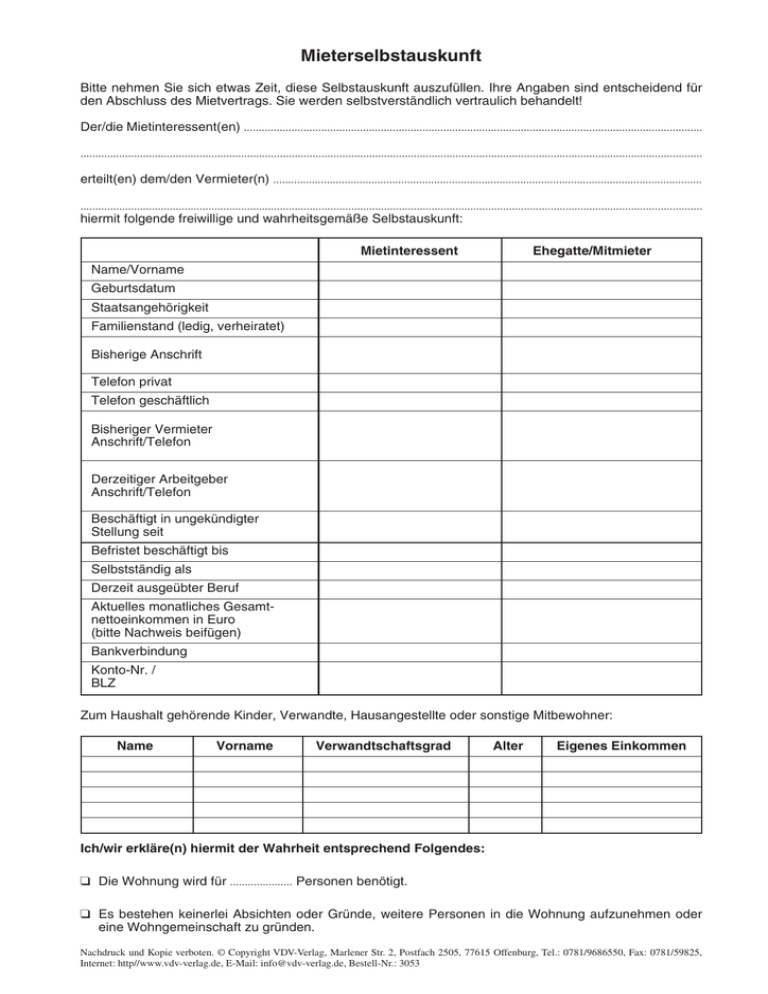 Mieterselbstauskunft

Bitte nehmen Sie sich etwas Zeit, diese Selbstauskunft auszufüllen. Ihre Angaben sind entscheidend für den Abschluss des Mietvertrags. Sie werden selbstverständlich vertraulich behandelt!

Der/die Mietinteressent(en) ____

____

erteilt(en) dem/den Vermieter(n) ____

____

hiermit folgende freiwillige und wahrheitsgemäße Selbstauskunft:

| | Mietinteressent | Ehegatte/Mitmieter |
|---|---|---|
| Name/Vorname | | |
| Geburtsdatum | | |
| Staatsangehörigkeit | | |
| Familienstand (ledig, verheiratet) | | |
| Bisherige Anschrift | | |
| Telefon privat | | |
| Telefon geschäftlich | | |
| Bisheriger Vermieter Anschrift/Telefon | | |
| Derzeitiger Arbeitgeber Anschrift/Telefon | | |
| Beschäftigt in ungekündigter Stellung seit | | |
| Befristet beschäftigt bis | | |
| Selbstständig als | | |
| Derzeit ausgeübter Beruf | | |
| Aktuelles monatliches Gesamtnettoeinkommen in Euro (bitte Nachweis beifügen) | | |
| Bankverbindung | | |
| Konto-Nr. / BLZ | | |

Zum Haushalt gehörende Kinder, Verwandte, Hausangestellte oder sonstige Mitbewohner:

| Name | Vorname | Verwandtschaftsgrad | Alter | Eigenes Einkommen |
|---|---|---|---|---|
| | | | | |
| | | | | |
| | | | | |
| | | | | |
| | | | | |

Ich/wir erkläre(n) hiermit der Wahrheit entsprechend Folgendes:

☐ Die Wohnung wird für ____ Personen benötigt.

☐ Es bestehen keinerlei Absichten oder Gründe, weitere Personen in die Wohnung aufzunehmen oder eine Wohngemeinschaft zu gründen.

Nachdruck und Kopie verboten. © Copyright VDV-Verlag, Marlener Str. 2, Postfach 2505, 77615 Offenburg, Tel.: 0781/9686550, Fax: 0781/59825, Internet: http//www.vdv-verlag.de, E-Mail: info@vdv-verlag.de, Bestell-Nr.: 3053